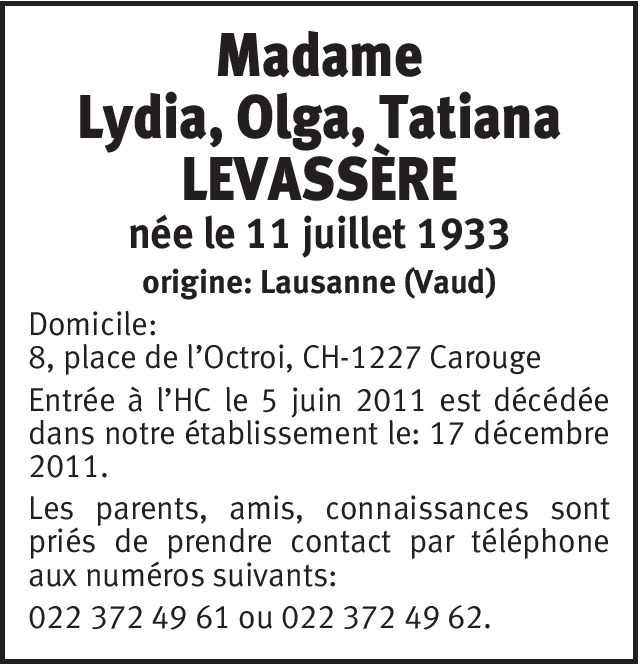 Madame
Lydia, Olga, Tatiana
LEVASSÈRE
née le 11 juillet 1933
origine: Lausanne (Vaud)

Domicile:
8, place de l'Octroi, CH-1227 Carouge

Entrée à l'HC le 5 juin 2011 est décédée dans notre établissement le: 17 décembre 2011.

Les parents, amis, connaissances sont priés de prendre contact par téléphone aux numéros suivants:

022 372 49 61 ou 022 372 49 62.